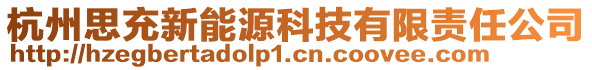 杭州思充新能源科技有限责任公司
http://hzegbertadolp1.cn.coovee.com